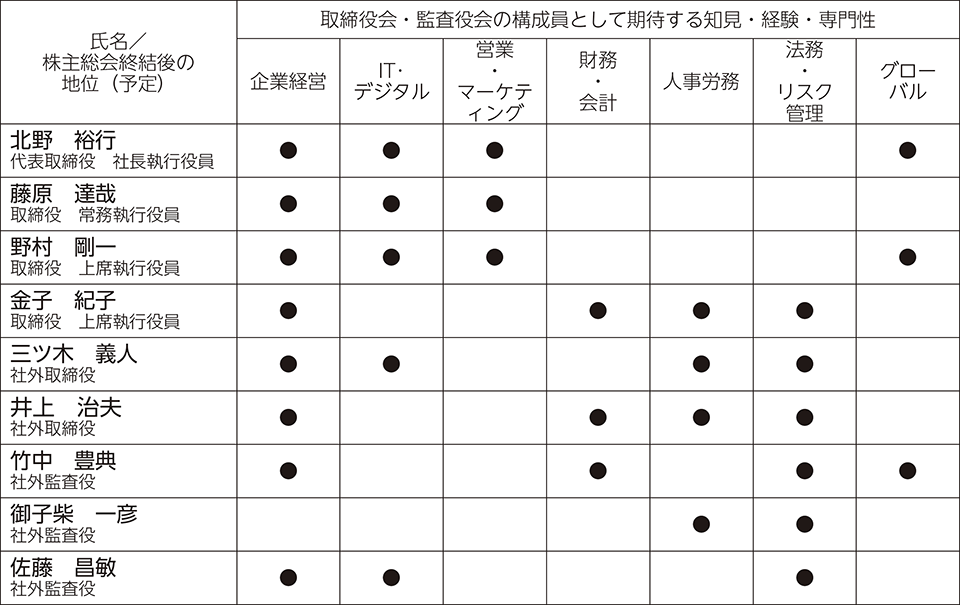 | 氏名／株主総会終結後の地位（予定） | 取締役会・監査役会の構成員として期待する知見・経験・専門性 | | | | | | |
|---|---|---|---|---|---|---|---|
| | 企業経営 | IT・デジタル | 営業・マーケティング | 財務・会計 | 人事労務 | 法務・リスク管理 | グローバル |
| 北野　裕行 代表取締役　社長執行役員 | ● | ● | ● | | | | ● |
| 藤原　達哉 取締役　常務執行役員 | ● | ● | ● | | | | |
| 野村　剛一 取締役　上席執行役員 | ● | ● | ● | | | | ● |
| 金子　紀子 取締役　上席執行役員 | ● | | | ● | ● | ● | |
| 三ツ木　義人 社外取締役 | ● | ● | | | ● | ● | |
| 井上　治夫 社外取締役 | ● | | | ● | ● | ● | |
| 竹中　豊典 社外監査役 | ● | | | ● | | ● | ● |
| 御子柴　一彦 社外監査役 | | | | | ● | ● | |
| 佐藤　昌敏 社外監査役 | ● | ● | | | | ● | |